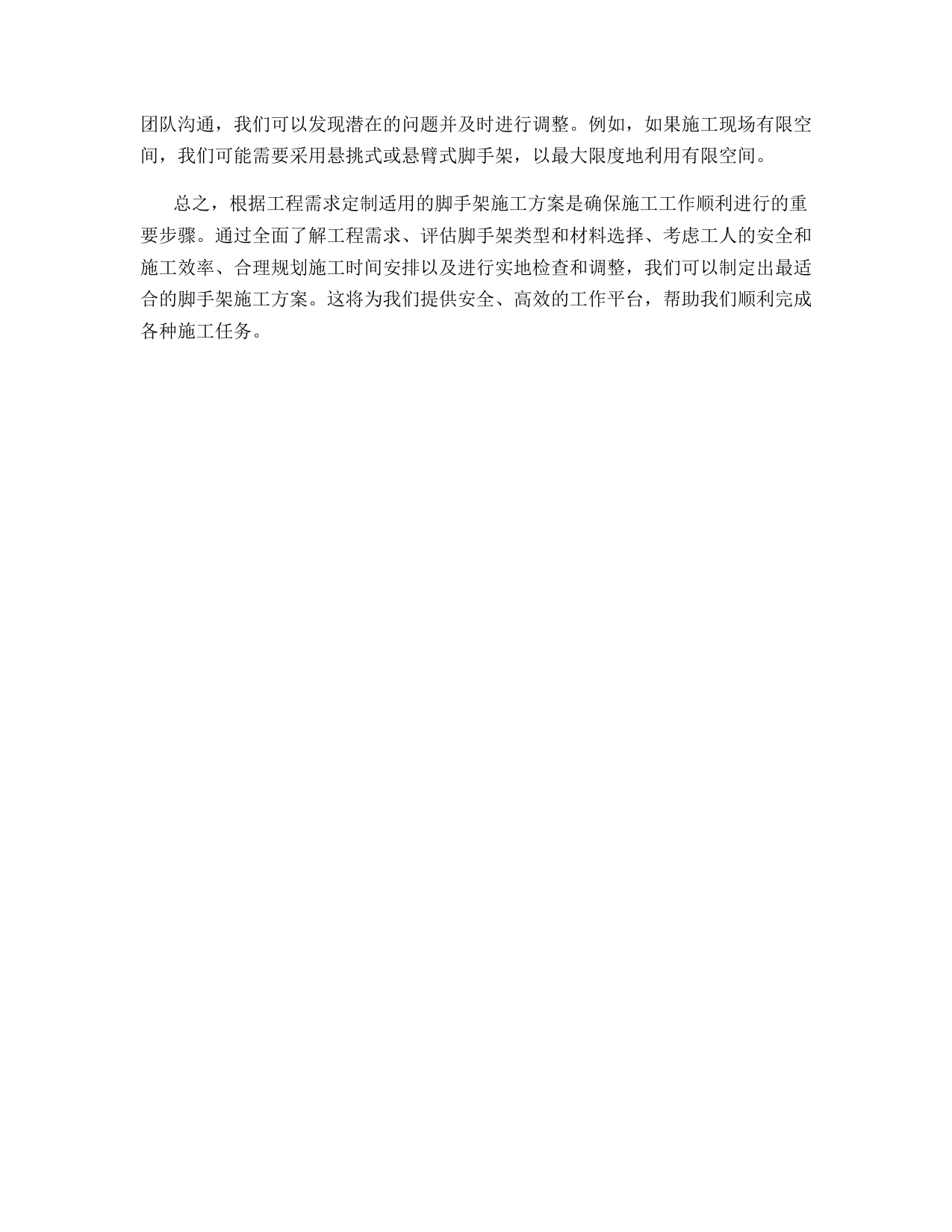 团队沟通，我们可以发现潜在的问题并及时进行调整。例如，如果施工现场有限空间，我们可能需要采用悬挑式或悬臂式脚手架，以最大限度地利用有限空间。

总之，根据工程需求定制适用的脚手架施工方案是确保施工工作顺利进行的重要步骤。通过全面了解工程需求、评估脚手架类型和材料选择、考虑工人的安全和施工效率、合理规划施工时间安排以及进行实地检查和调整，我们可以制定出最适合的脚手架施工方案。这将为我们提供安全、高效的工作平台，帮助我们顺利完成各种施工任务。